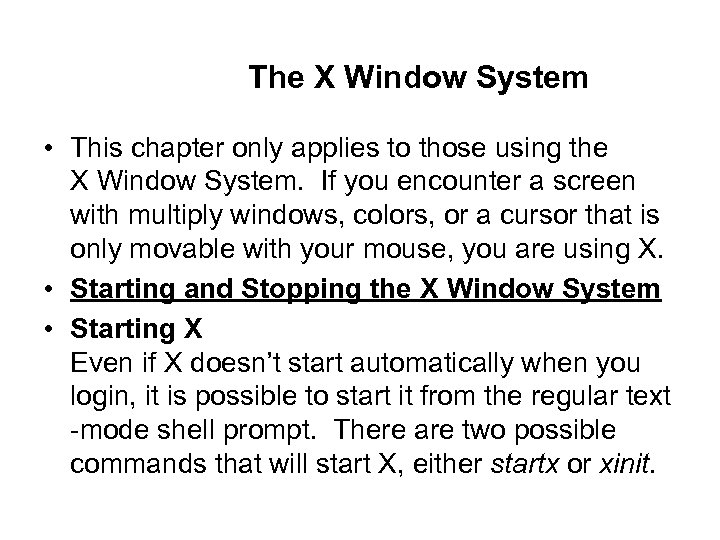 The X Window System

• This chapter only applies to those using the X Window System. If you encounter a screen with multiply windows, colors, or a cursor that is only movable with your mouse, you are using X.

• Starting and Stopping the X Window System

• Starting X
Even if X doesn't start automatically when you login, it is possible to start it from the regular text -mode shell prompt. There are two possible commands that will start X, either startx or xinit.